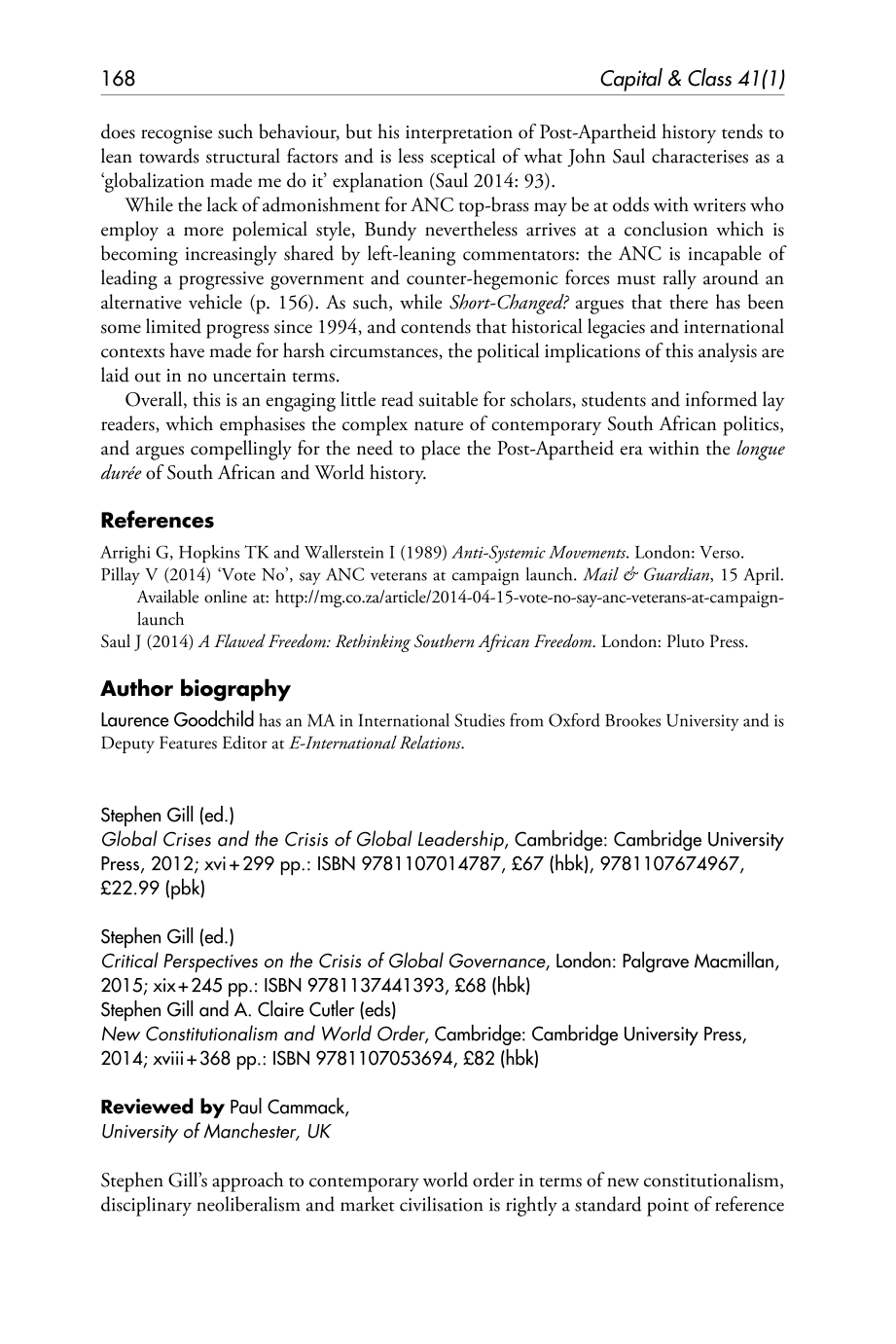 168 Capital & Class 41(1)

does recognise such behaviour, but his interpretation of Post-Apartheid history tends to lean towards structural factors and is less sceptical of what John Saul characterises as a 'globalization made me do it' explanation (Saul 2014: 93).

While the lack of admonishment for ANC top-brass may be at odds with writers who employ a more polemical style, Bundy nevertheless arrives at a conclusion which is becoming increasingly shared by left-leaning commentators: the ANC is incapable of leading a progressive government and counter-hegemonic forces must rally around an alternative vehicle (p. 156). As such, while Short-Changed? argues that there has been some limited progress since 1994, and contends that historical legacies and international contexts have made for harsh circumstances, the political implications of this analysis are laid out in no uncertain terms.

Overall, this is an engaging little read suitable for scholars, students and informed lay readers, which emphasises the complex nature of contemporary South African politics, and argues compellingly for the need to place the Post-Apartheid era within the longue durée of South African and World history.

References

Arrighi G, Hopkins TK and Wallerstein I (1989) Anti-Systemic Movements. London: Verso.
Pillay V (2014) 'Vote No', say ANC veterans at campaign launch. Mail & Guardian, 15 April. Available online at: http://mg.co.za/article/2014-04-15-vote-no-say-anc-veterans-at-campaign-launch
Saul J (2014) A Flawed Freedom: Rethinking Southern African Freedom. London: Pluto Press.

Author biography

Laurence Goodchild has an MA in International Studies from Oxford Brookes University and is Deputy Features Editor at E-International Relations.

Stephen Gill (ed.)
Global Crises and the Crisis of Global Leadership, Cambridge: Cambridge University Press, 2012; xvi+299 pp.: ISBN 9781107014787, £67 (hbk), 9781107674967, £22.99 (pbk)

Stephen Gill (ed.)
Critical Perspectives on the Crisis of Global Governance, London: Palgrave Macmillan, 2015; xix+245 pp.: ISBN 9781137441393, £68 (hbk)
Stephen Gill and A. Claire Cutler (eds)
New Constitutionalism and World Order, Cambridge: Cambridge University Press, 2014; xviii+368 pp.: ISBN 9781107053694, £82 (hbk)

Reviewed by Paul Cammack,
University of Manchester, UK

Stephen Gill's approach to contemporary world order in terms of new constitutionalism, disciplinary neoliberalism and market civilisation is rightly a standard point of reference